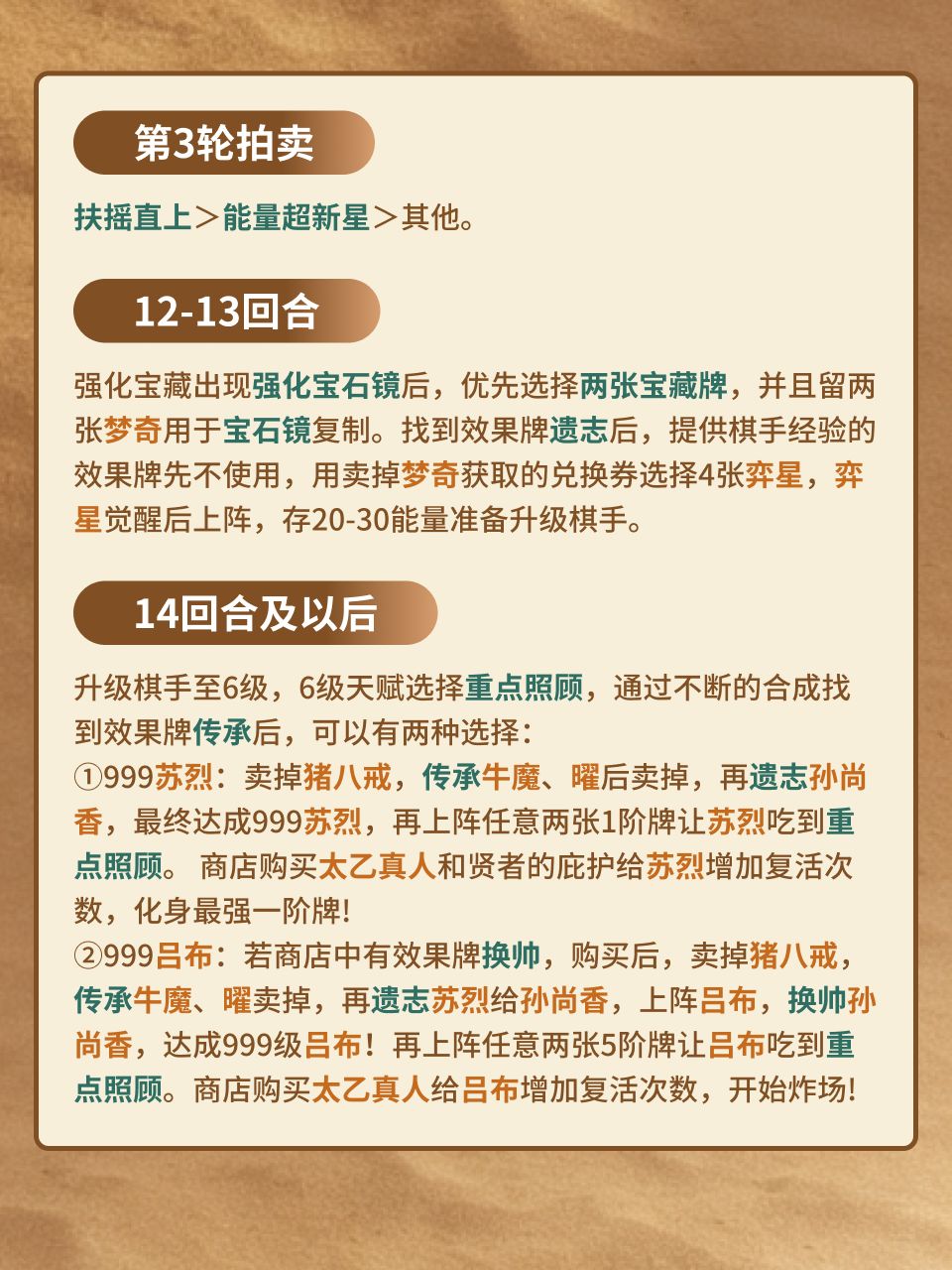 第3轮拍卖

扶摇直上＞能量超新星＞其他。

12-13回合

强化宝藏出现强化宝石镜后，优先选择两张宝藏牌，并且留两张梦奇用于宝石镜复制。找到效果牌遗志后，提供棋手经验的效果牌先不使用，用卖掉梦奇获取的兑换券选择4张弈星，弈星觉醒后上阵，存20-30能量准备升级棋手。

14回合及以后

升级棋手至6级，6级天赋选择重点照顾，通过不断的合成找到效果牌传承后，可以有两种选择：
①999苏烈：卖掉猪八戒，传承牛魔、曜后卖掉，再遗志孙尚香，最终达成999苏烈，再上阵任意两张1阶牌让苏烈吃到重点照顾。 商店购买太乙真人和贤者的庇护给苏烈增加复活次数，化身最强一阶牌!
②999吕布：若商店中有效果牌换帅，购买后，卖掉猪八戒，传承牛魔、曜卖掉，再遗志苏烈给孙尚香，上阵吕布，换帅孙尚香，达成999级吕布！再上阵任意两张5阶牌让吕布吃到重点照顾。商店购买太乙真人给吕布增加复活次数，开始炸场!